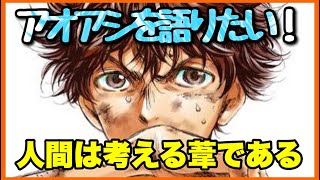 アオアシを語りたい!

人間は考える葦である